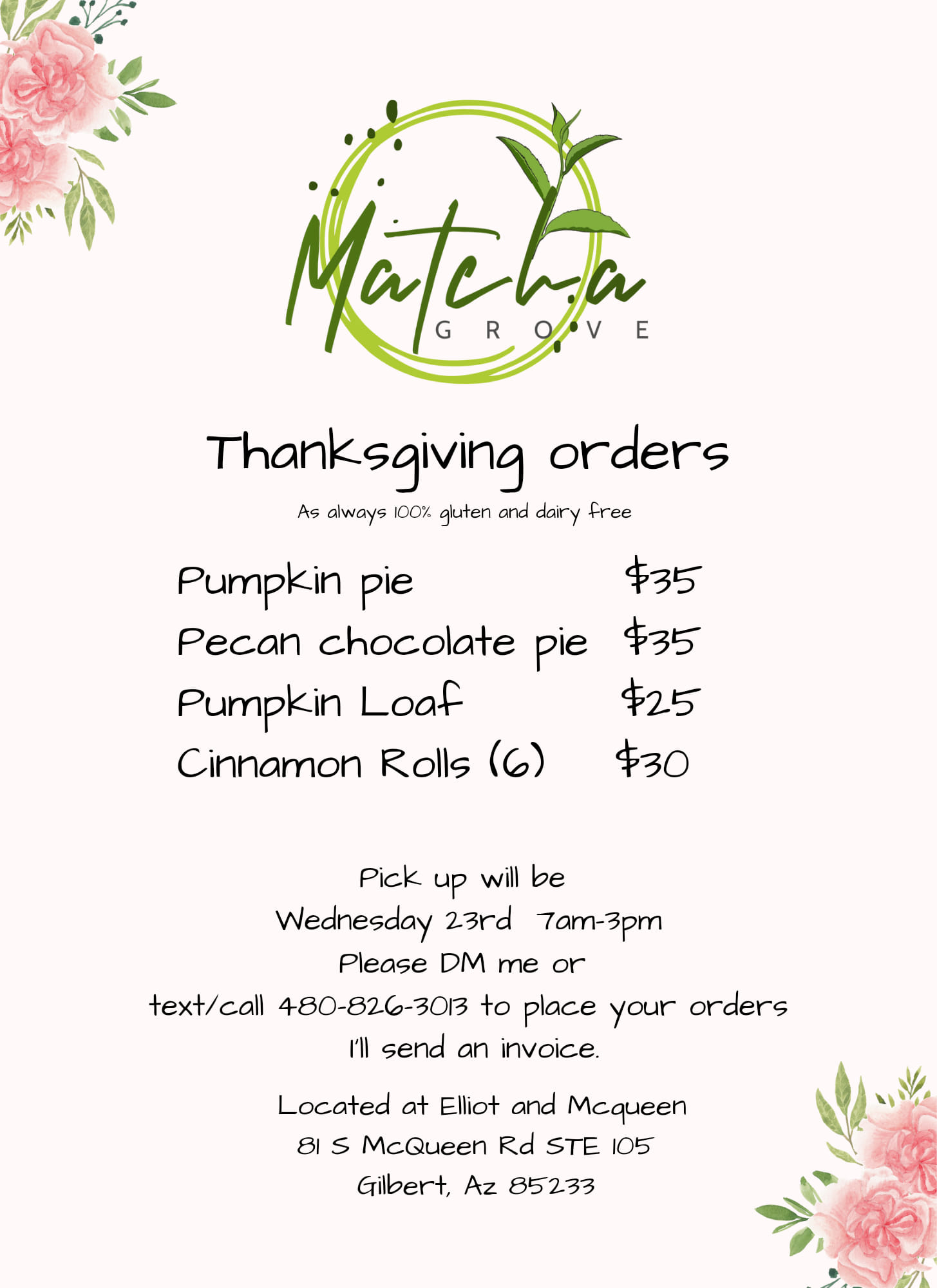 Matcha
GROVE

Thanksgiving orders

As always 100% gluten and dairy free

Pumpkin pie $35
Pecan chocolate pie $35
Pumpkin Loaf $25
Cinnamon Rolls (6) $30

Pick up will be
Wednesday 23rd 7am-3pm
Please DM me or
text/call 480-826-3013 to place your orders
I'll send an invoice.

Located at Elliot and Mcqueen
81 S McQueen Rd STE 105
Gilbert, Az 85233